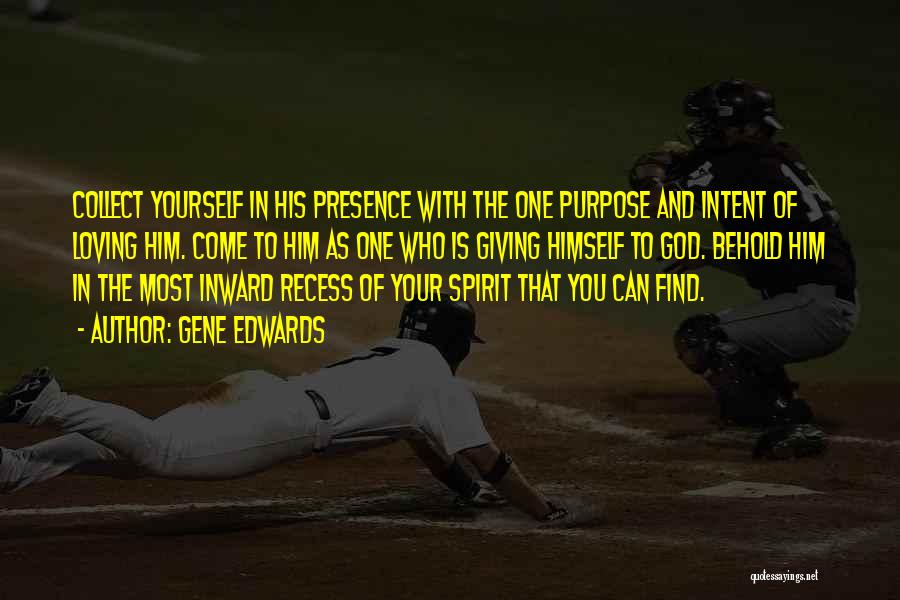 COLLECT YOURSELF IN HIS PRESENCE WITH THE ONE PURPOSE AND INTENT OF LOVING HIM. COME TO HIM AS ONE WHO IS GIVING HIMSELF TO GOD. BEHOLD HIM IN THE MOST INWARD RECESS OF YOUR SPIRIT THAT YOU CAN FIND.

- AUTHOR: GENE EDWARDS

quotessayings.net